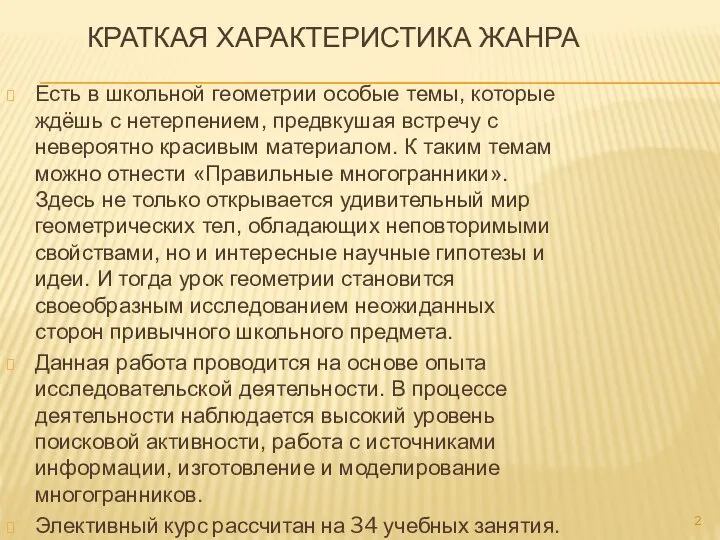 КРАТКАЯ ХАРАКТЕРИСТИКА ЖАНРА

Есть в школьной геометрии особые темы, которые ждёшь с нетерпением, предвкушая встречу с невероятно красивым материалом. К таким темам можно отнести «Правильные многогранники». Здесь не только открывается удивительный мир геометрических тел, обладающих неповторимыми свойствами, но и интересные научные гипотезы и идеи. И тогда урок геометрии становится своеобразным исследованием неожиданных сторон привычного школьного предмета.

Данная работа проводится на основе опыта исследовательской деятельности. В процессе деятельности наблюдается высокий уровень поисковой активности, работа с источниками информации, изготовление и моделирование многогранников.

Элективный курс рассчитан на 34 учебных занятия.

2